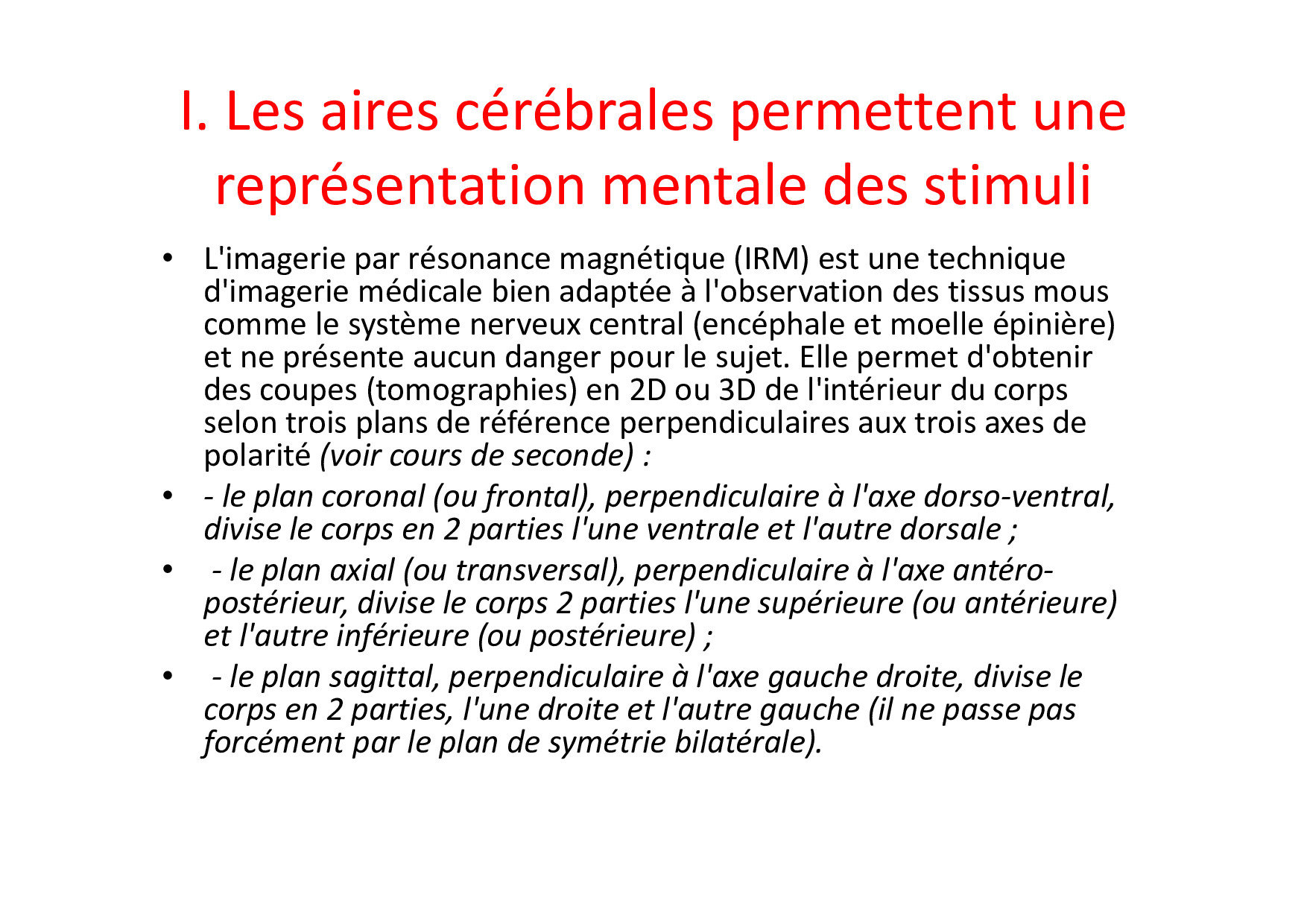 I. Les aires cérébrales permettent une représentation mentale des stimuli

• L'imagerie par résonance magnétique (IRM) est une technique d'imagerie médicale bien adaptée à l'observation des tissus mous comme le système nerveux central (encéphale et moelle épinière) et ne présente aucun danger pour le sujet. Elle permet d'obtenir des coupes (tomographies) en 2D ou 3D de l'intérieur du corps selon trois plans de référence perpendiculaires aux trois axes de polarité (voir cours de seconde) :

• - le plan coronal (ou frontal), perpendiculaire à l'axe dorso-ventral, divise le corps en 2 parties l'une ventrale et l'autre dorsale ;

• - le plan axial (ou transversal), perpendiculaire à l'axe antéro-postérieur, divise le corps 2 parties l'une supérieure (ou antérieure) et l'autre inférieure (ou postérieure) ;

• - le plan sagittal, perpendiculaire à l'axe gauche droite, divise le corps en 2 parties, l'une droite et l'autre gauche (il ne passe pas forcément par le plan de symétrie bilatérale).